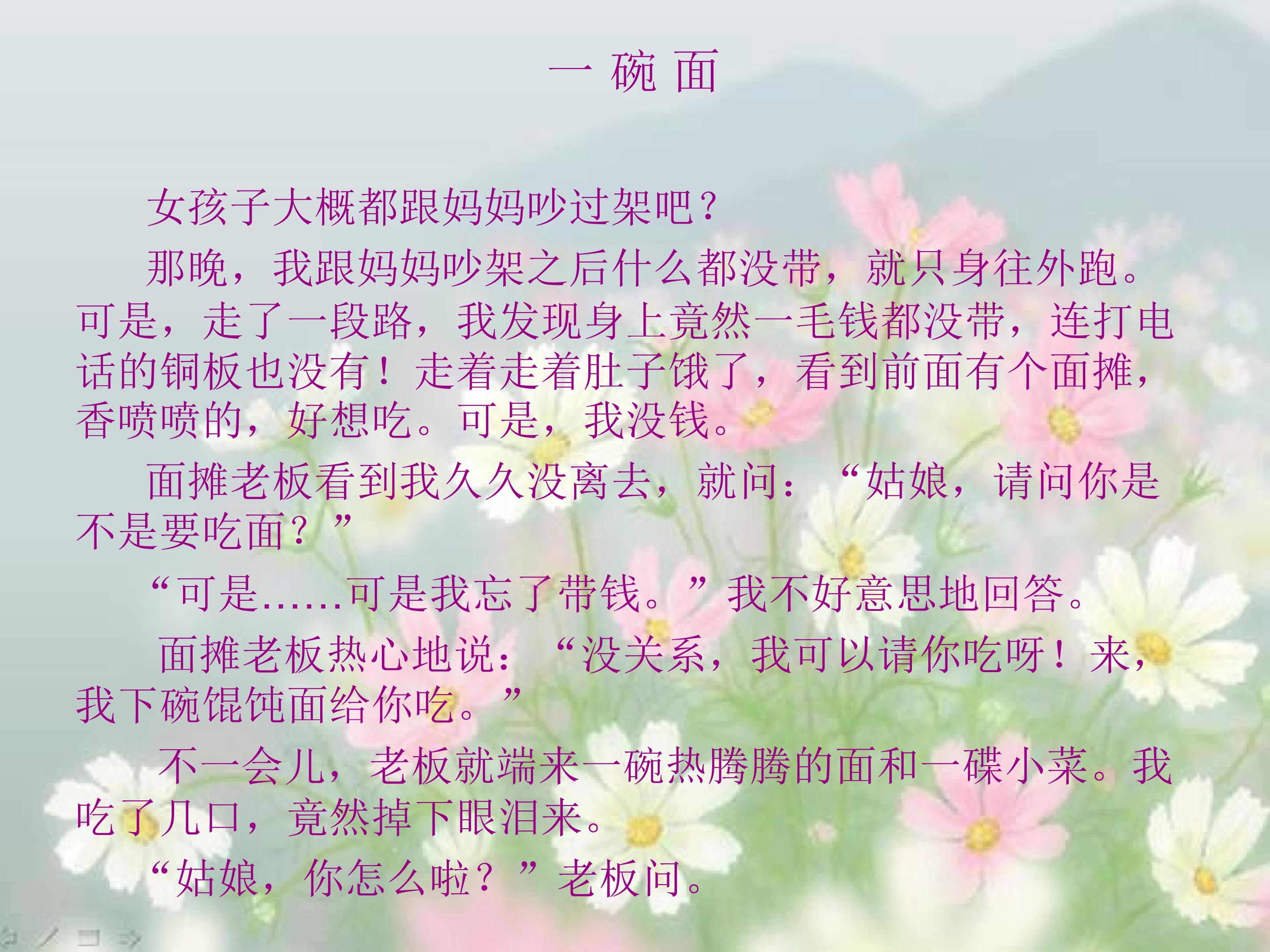 一 碗 面

女孩子大概都跟妈妈吵过架吧？

那晚，我跟妈妈吵架之后什么都没带，就只身往外跑。可是，走了一段路，我发现身上竟然一毛钱都没带，连打电话的铜板也没有！走着走着肚子饿了，看到前面有个面摊，香喷喷的，好想吃。可是，我没钱。

面摊老板看到我久久没离去，就问：“姑娘，请问你是不是要吃面？”

“可是……可是我忘了带钱。”我不好意思地回答。

面摊老板热心地说：“没关系，我可以请你吃呀！来，我下碗馄饨面给你吃。”

不一会儿，老板就端来一碗热腾腾的面和一碟小菜。我吃了几口，竟然掉下眼泪来。

“姑娘，你怎么啦？”老板问。